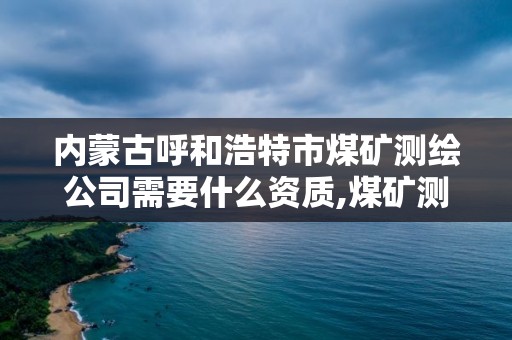 内蒙古呼和浩特市煤矿测绘公司需要什么资质,煤矿测